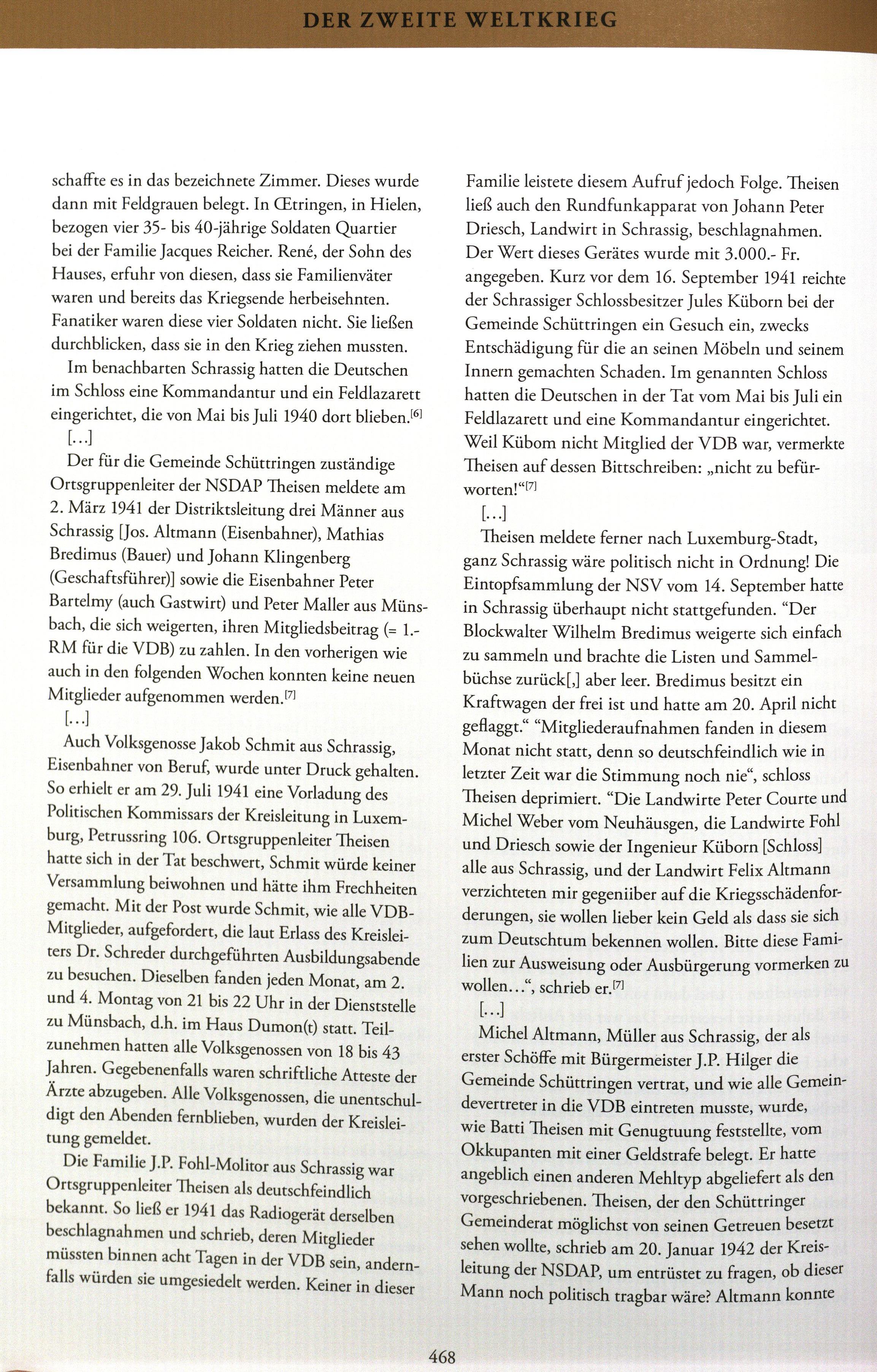 DER ZWEITE WELTKRIEG

schaffte es in das bezeichnete Zimmer. Dieses wurde dann mit Feldgrauen belegt. In Œtringen, in Hielen, bezogen vier 35- bis 40-jährige Soldaten Quartier bei der Familie Jacques Reicher. René, der Sohn des Hauses, erfuhr von diesen, dass sie Familienväter waren und bereits das Kriegsende herbeisehnten. Fanatiker waren diese vier Soldaten nicht. Sie ließen durchblicken, dass sie in den Krieg ziehen mussten.

Im benachbarten Schrassig hatten die Deutschen im Schloss eine Kommandantur und ein Feldlazarett eingerichtet, die von Mai bis Juli 1940 dort blieben.[6]

[...]

Der für die Gemeinde Schüttringen zuständige Ortsgruppenleiter der NSDAP Theisen meldete am 2. März 1941 der Distriktsleitung drei Männer aus Schrassig [Jos. Altmann (Eisenbahner), Mathias Bredimus (Bauer) und Johann Klingenberg (Geschaftsführer)] sowie die Eisenbahner Peter Bartelmy (auch Gastwirt) und Peter Maller aus Münsbach, die sich weigerten, ihren Mitgliedsbeitrag (= 1.- RM für die VDB) zu zahlen. In den vorherigen wie auch in den folgenden Wochen konnten keine neuen Mitglieder aufgenommen werden.[7]

[...]

Auch Volksgenosse Jakob Schmit aus Schrassig, Eisenbahner von Beruf, wurde unter Druck gehalten. So erhielt er am 29. Juli 1941 eine Vorladung des Politischen Kommissars der Kreisleitung in Luxemburg, Petrussring 106. Ortsgruppenleiter Theisen hatte sich in der Tat beschwert, Schmit würde keiner Versammlung beiwohnen und hätte ihm Frechheiten gemacht. Mit der Post wurde Schmit, wie alle VDB-Mitglieder, aufgefordert, die laut Erlass des Kreisleiters Dr. Schreder durchgeführten Ausbildungsabende zu besuchen. Dieselben fanden jeden Monat, am 2. und 4. Montag von 21 bis 22 Uhr in der Dienststelle zu Münsbach, d.h. im Haus Dumon(t) statt. Teilzunehmen hatten alle Volksgenossen von 18 bis 43 Jahren. Gegebenenfalls waren schriftliche Atteste der Ärzte abzugeben. Alle Volksgenossen, die unentschuldigt den Abenden fernblieben, wurden der Kreisleitung gemeldet.

Die Familie J.P. Fohl-Molitor aus Schrassig war Ortsgruppenleiter Theisen als deutschfeindlich bekannt. So ließ er 1941 das Radiogerät derselben beschlagnahmen und schrieb, deren Mitglieder müssten binnen acht Tagen in der VDB sein, andernfalls würden sie umgesiedelt werden. Keiner in dieser Familie leistete diesem Aufruf jedoch Folge. Theisen ließ auch den Rundfunkapparat von Johann Peter Driesch, Landwirt in Schrassig, beschlagnahmen. Der Wert dieses Gerätes wurde mit 3.000.- Fr. angegeben. Kurz vor dem 16. September 1941 reichte der Schrassiger Schlossbesitzer Jules Küborn bei der Gemeinde Schüttringen ein Gesuch ein, zwecks Entschädigung für die an seinen Möbeln und seinem Innern gemachten Schaden. Im genannten Schloss hatten die Deutschen in der Tat vom Mai bis Juli ein Feldlazarett und eine Kommandantur eingerichtet. Weil Kübom nicht Mitglied der VDB war, vermerkte Theisen auf dessen Bittschreiben: „nicht zu befürworten!“[7]

[...]

Theisen meldete ferner nach Luxemburg-Stadt, ganz Schrassig wäre politisch nicht in Ordnung! Die Eintopfsammlung der NSV vom 14. September hatte in Schrassig überhaupt nicht stattgefunden. “Der Blockwalter Wilhelm Bredimus weigerte sich einfach zu sammeln und brachte die Listen und Sammelbüchse zurück[,] aber leer. Bredimus besitzt ein Kraftwagen der frei ist und hatte am 20. April nicht geflaggt.“ “Mitgliederaufnahmen fanden in diesem Monat nicht statt, denn so deutschfeindlich wie in letzter Zeit war die Stimmung noch nie“, schloss Theisen deprimiert. “Die Landwirte Peter Courte und Michel Weber vom Neuhäusgen, die Landwirte Fohl und Driesch sowie der Ingenieur Küborn [Schloss] alle aus Schrassig, und der Landwirt Felix Altmann verzichteten mir gegeniiber auf die Kriegsschädenforderungen, sie wollen lieber kein Geld als dass sie sich zum Deutschtum bekennen wollen. Bitte diese Familien zur Ausweisung oder Ausbürgerung vormerken zu wollen...“, schrieb er.[7]

[...]

Michel Altmann, Müller aus Schrassig, der als erster Schöffe mit Bürgermeister J.P. Hilger die Gemeinde Schüttringen vertrat, und wie alle Gemeindevertreter in die VDB eintreten musste, wurde, wie Batti Theisen mit Genugtuung feststellte, vom Okkupanten mit einer Geldstrafe belegt. Er hatte angeblich einen anderen Mehltyp abgeliefert als den vorgeschriebenen. Theisen, der den Schüttringer Gemeinderat möglichst von seinen Getreuen besetzt sehen wollte, schrieb am 20. Januar 1942 der Kreisleitung der NSDAP, um entrüstet zu fragen, ob dieser Mann noch politisch tragbar wäre? Altmann konnte

468